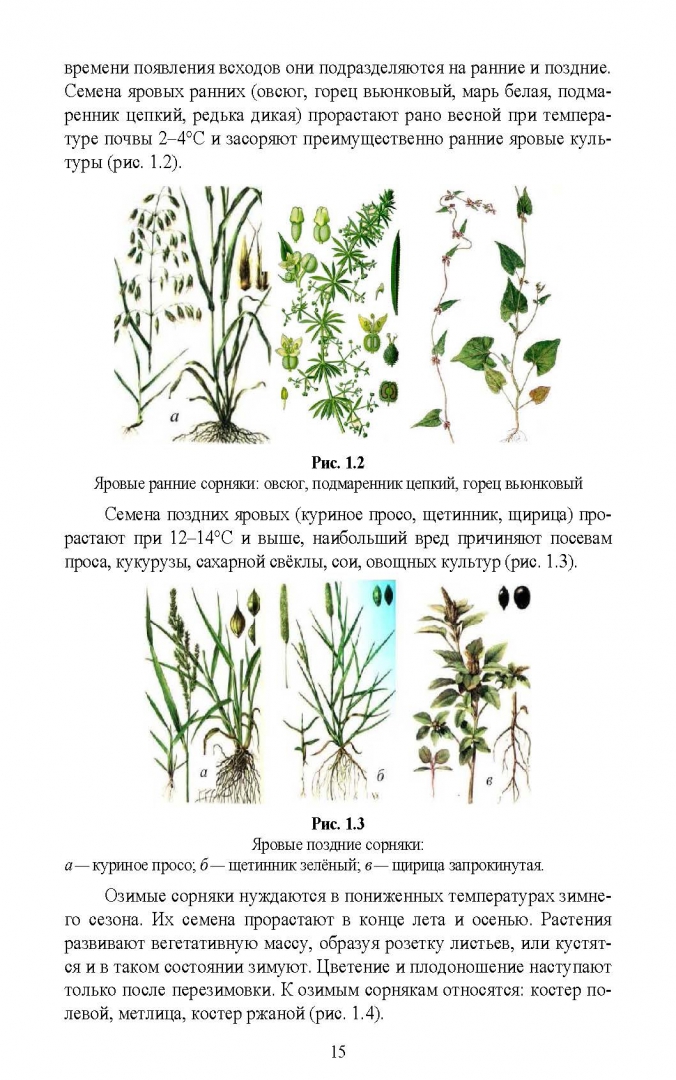 времени появления всходов они подразделяются на ранние и поздние. Семена яровых ранних (овсюг, горец вьюнковый, марь белая, подмаренник цепкий, редька дикая) прорастают рано весной при температуре почвы 2–4°С и засоряют преимущественно ранние яровые культуры (рис. 1.2).

а

Рис. 1.2
Яровые ранние сорняки: овсюг, подмаренник цепкий, горец вьюнковый

Семена поздних яровых (куриное просо, щетинник, щирица) прорастают при 12–14°С и выше, наибольший вред причиняют посевам проса, кукурузы, сахарной свёклы, сои, овощных культур (рис. 1.3).

а б в

Рис. 1.3
Яровые поздние сорняки:
а — куриное просо; б — щетинник зелёный; в — щирица запрокинутая.

Озимые сорняки нуждаются в пониженных температурах зимнего сезона. Их семена прорастают в конце лета и осенью. Растения развивают вегетативную массу, образуя розетку листьев, или кустятся и в таком состоянии зимуют. Цветение и плодоношение наступают только после перезимовки. К озимым сорнякам относятся: костер полевой, метлица, костер ржаной (рис. 1.4).

15